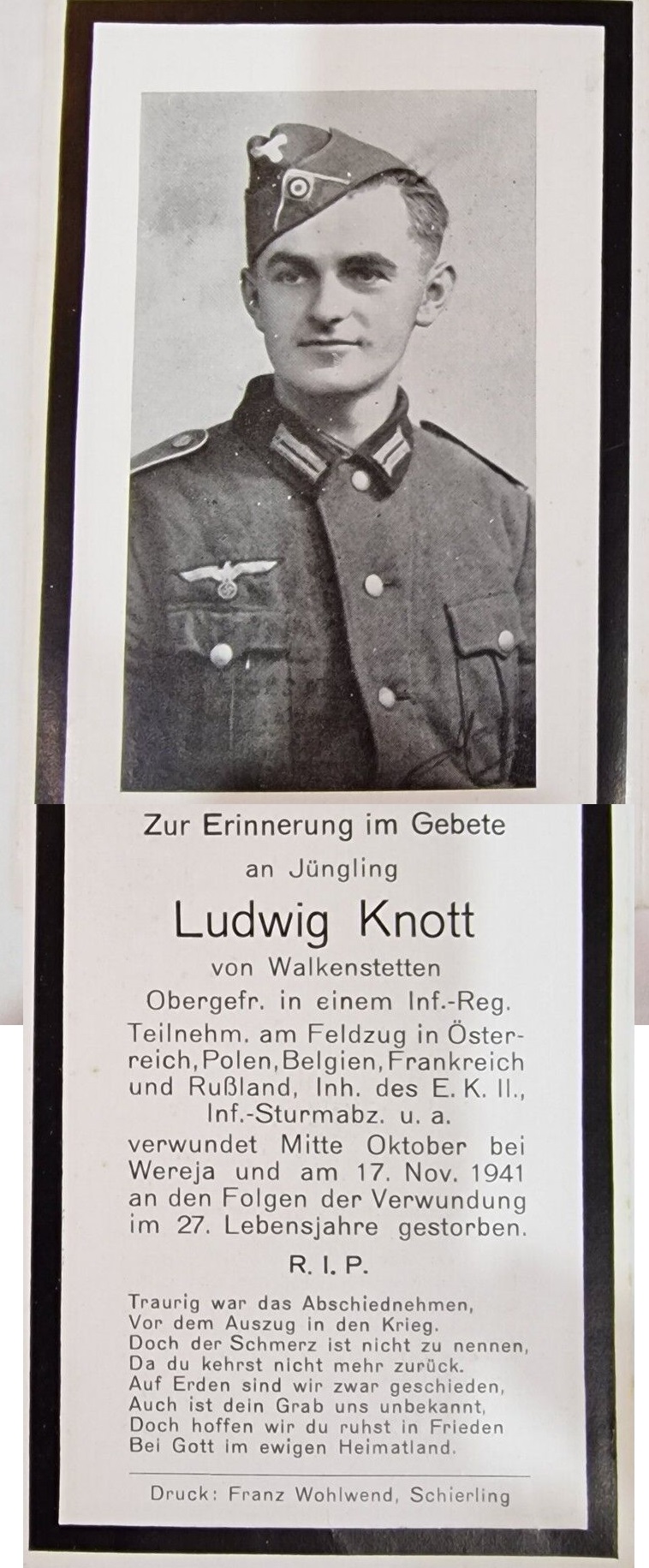 Zur Erinnerung im Gebete
an Jüngling

Ludwig Knott

von Walkenstetten
Obergefr. in einem Inf.-Reg.
Teilnehm. am Feldzug in Österreich, Polen, Belgien, Frankreich und Rußland, Inh. des E. K. II., Inf.-Sturmabz. u. a.
verwundet Mitte Oktober bei Wereja und am 17. Nov. 1941 an den Folgen der Verwundung im 27. Lebensjahre gestorben.

R. I. P.

Traurig war das Abschiednehmen,
Vor dem Auszug in den Krieg.
Doch der Schmerz ist nicht zu nennen,
Da du kehrst nicht mehr zurück.
Auf Erden sind wir zwar geschieden,
Auch ist dein Grab uns unbekannt,
Doch hoffen wir du ruhst in Frieden
Bei Gott im ewigen Heimatland.

Druck: Franz Wohlwend, Schierling